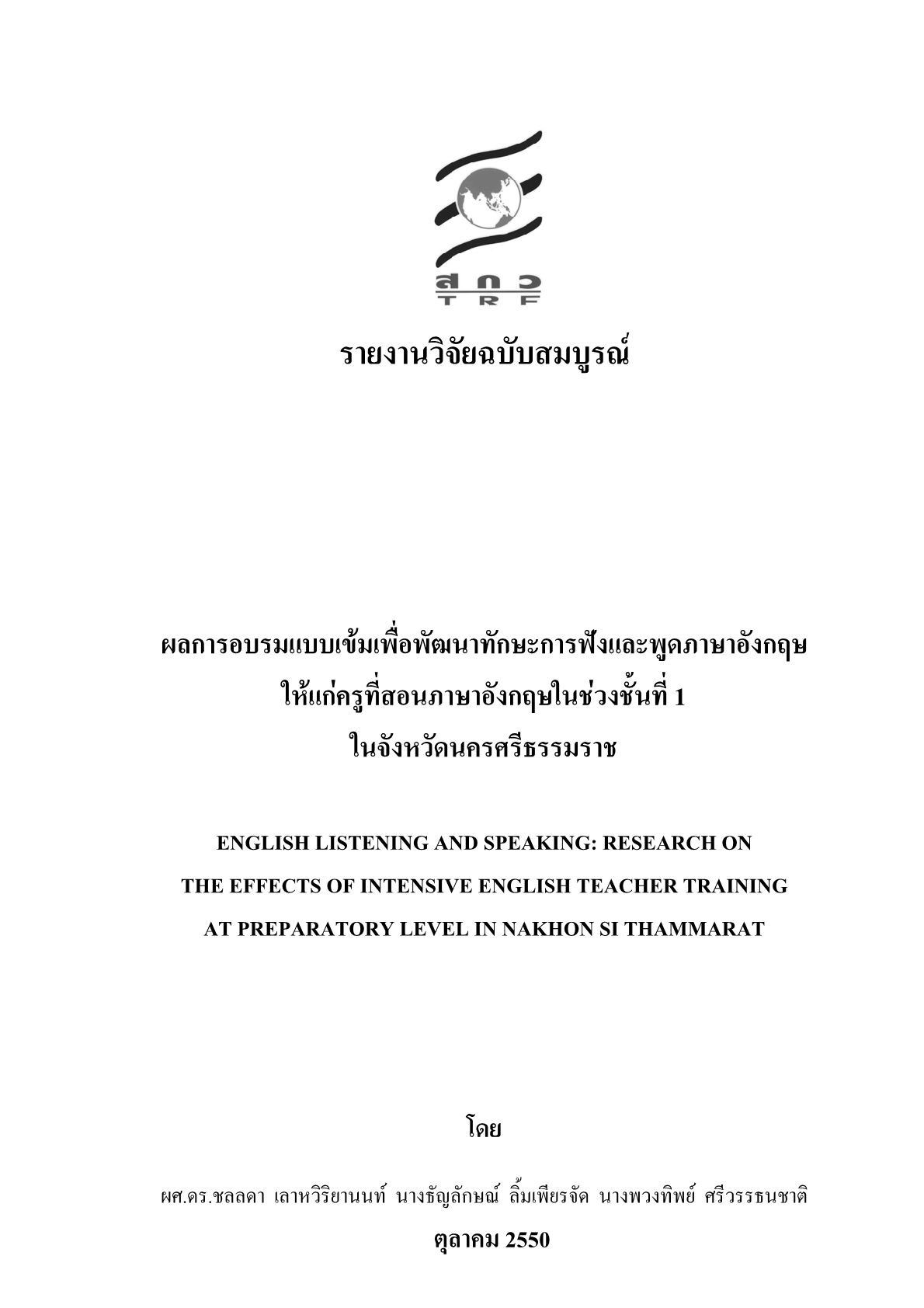 สกว
TRF

รายงานวิจัยฉบับสมบูรณ์

ผลการอบรมแบบเข้มเพื่อพัฒนาทักษะการฟังและพูดภาษาอังกฤษ
ให้แก่ครูที่สอนภาษาอังกฤษในช่วงชั้นที่ 1
ในจังหวัดนครศรีธรรมราช

ENGLISH LISTENING AND SPEAKING: RESEARCH ON
THE EFFECTS OF INTENSIVE ENGLISH TEACHER TRAINING
AT PREPARATORY LEVEL IN NAKHON SI THAMMARAT

โดย

ผศ.ดร.ชลลดา เลาหวิริยานนท์ นางธัญลักษณ์ ลิ้มเพียรจัด นางพวงทิพย์ ศรีวรรธนชาติ

ตุลาคม 2550